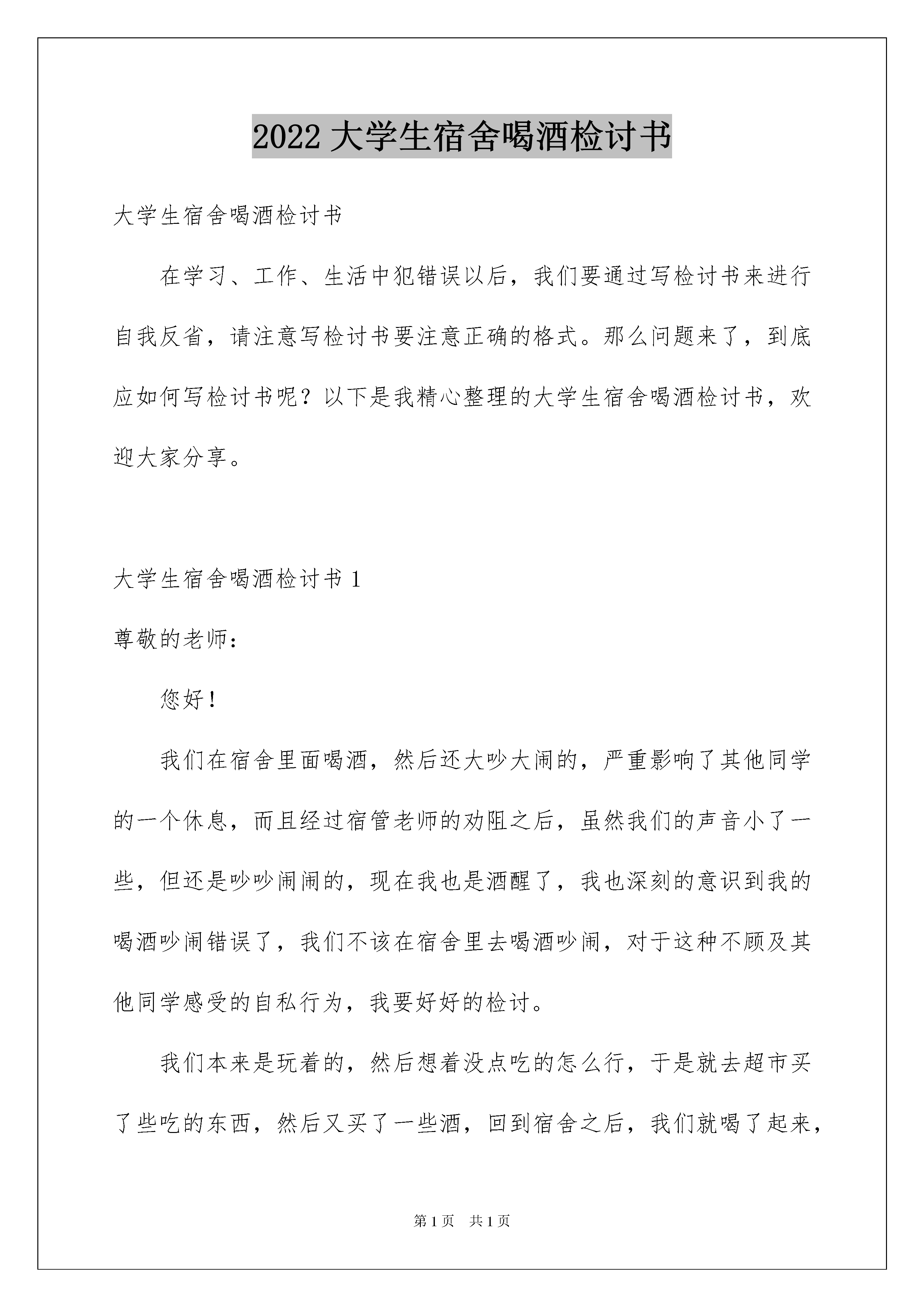 2022 大学生宿舍喝酒检讨书

大学生宿舍喝酒检讨书

在学习、工作、生活中犯错误以后，我们要通过写检讨书来进行自我反省，请注意写检讨书要注意正确的格式。那么问题来了，到底应如何写检讨书呢？以下是我精心整理的大学生宿舍喝酒检讨书，欢迎大家分享。

大学生宿舍喝酒检讨书 1

尊敬的老师：

您好！

我们在宿舍里面喝酒，然后还大吵大闹的，严重影响了其他同学的一个休息，而且经过宿管老师的劝阻之后，虽然我们的声音小了一些，但还是吵吵闹闹的，现在我也是酒醒了，我也深刻的意识到我的喝酒吵闹错误了，我们不该在宿舍里去喝酒吵闹，对于这种不顾及其他同学感受的自私行为，我要好好的检讨。

我们本来是玩着的，然后想着没点吃的怎么行，于是就去超市买了些吃的东西，然后又买了一些酒，回到宿舍之后，我们就喝了起来，

第 1 页　共 1 页